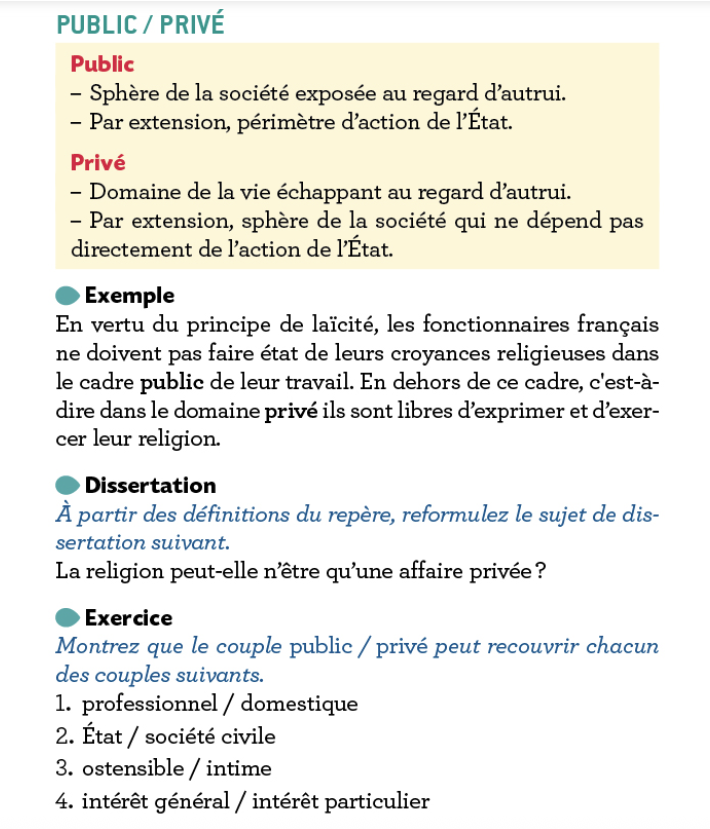 PUBLIC / PRIVÉ

Public
– Sphère de la société exposée au regard d'autrui.
– Par extension, périmètre d'action de l'État.

Privé
– Domaine de la vie échappant au regard d'autrui.
– Par extension, sphère de la société qui ne dépend pas directement de l'action de l'État.

Exemple
En vertu du principe de laïcité, les fonctionnaires français ne doivent pas faire état de leurs croyances religieuses dans le cadre public de leur travail. En dehors de ce cadre, c'est-à-dire dans le domaine privé ils sont libres d'exprimer et d'exercer leur religion.

Dissertation
À partir des définitions du repère, reformulez le sujet de dissertation suivant.
La religion peut-elle n'être qu'une affaire privée ?

Exercice
Montrez que le couple public / privé peut recouvrir chacun des couples suivants.
1. professionnel / domestique
2. État / société civile
3. ostensible / intime
4. intérêt général / intérêt particulier